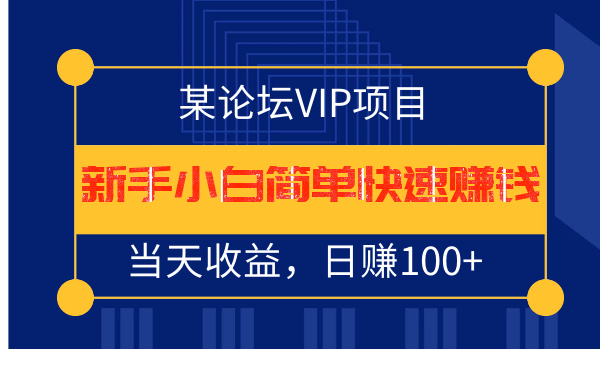 某论坛VIP项目

新手小白简单快速赚钱

当天收益，日赚100+